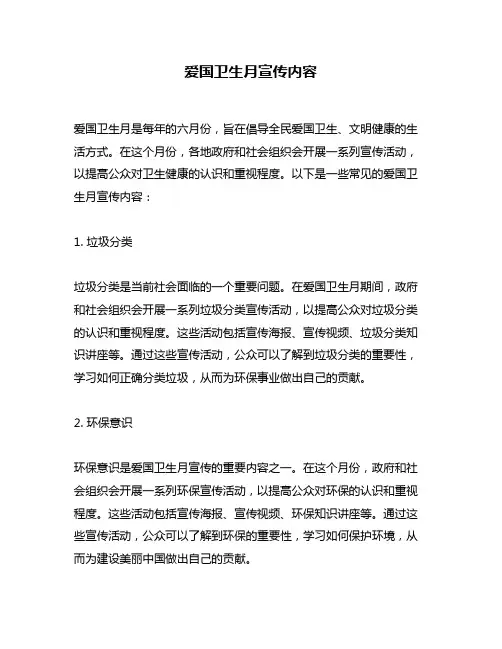 爱国卫生月宣传内容

爱国卫生月是每年的六月份，旨在倡导全民爱国卫生、文明健康的生活方式。在这个月份，各地政府和社会组织会开展一系列宣传活动，以提高公众对卫生健康的认识和重视程度。以下是一些常见的爱国卫生月宣传内容：

1. 垃圾分类

垃圾分类是当前社会面临的一个重要问题。在爱国卫生月期间，政府和社会组织会开展一系列垃圾分类宣传活动，以提高公众对垃圾分类的认识和重视程度。这些活动包括宣传海报、宣传视频、垃圾分类知识讲座等。通过这些宣传活动，公众可以了解到垃圾分类的重要性，学习如何正确分类垃圾，从而为环保事业做出自己的贡献。

2. 环保意识

环保意识是爱国卫生月宣传的重要内容之一。在这个月份，政府和社会组织会开展一系列环保宣传活动，以提高公众对环保的认识和重视程度。这些活动包括宣传海报、宣传视频、环保知识讲座等。通过这些宣传活动，公众可以了解到环保的重要性，学习如何保护环境，从而为建设美丽中国做出自己的贡献。